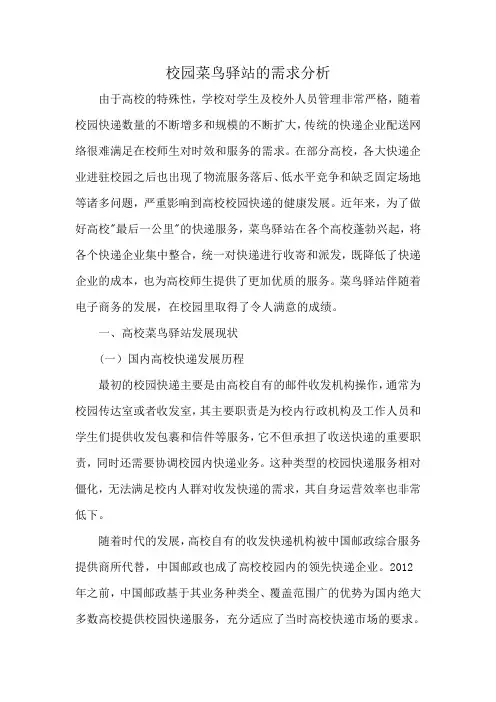 校园菜鸟驿站的需求分析

由于高校的特殊性，学校对学生及校外人员管理非常严格，随着校园快递数量的不断增多和规模的不断扩大，传统的快递企业配送网络很难满足在校师生对时效和服务的需求。在部分高校，各大快递企业进驻校园之后也出现了物流服务落后、低水平竞争和缺乏固定场地等诸多问题，严重影响到高校校园快递的健康发展。近年来，为了做好高校"最后一公里"的快递服务，菜鸟驿站在各个高校蓬勃兴起，将各个快递企业集中整合，统一对快递进行收寄和派发，既降低了快递企业的成本，也为高校师生提供了更加优质的服务。菜鸟驿站伴随着电子商务的发展，在校园里取得了令人满意的成绩。

一、高校菜鸟驿站发展现状

（一）国内高校快递发展历程

最初的校园快递主要是由高校自有的邮件收发机构操作，通常为校园传达室或者收发室，其主要职责是为校内行政机构及工作人员和学生们提供收发包裹和信件等服务，它不但承担了收送快递的重要职责，同时还需要协调校园内快递业务。这种类型的校园快递服务相对僵化，无法满足校内人群对收发快递的需求，其自身运营效率也非常低下。

随着时代的发展，高校自有的收发快递机构被中国邮政综合服务提供商所代替，中国邮政也成了高校校园内的领先快递企业。2012年之前，中国邮政基于其业务种类全、覆盖范围广的优势为国内绝大多数高校提供校园快递服务，充分适应了当时高校快递市场的要求。